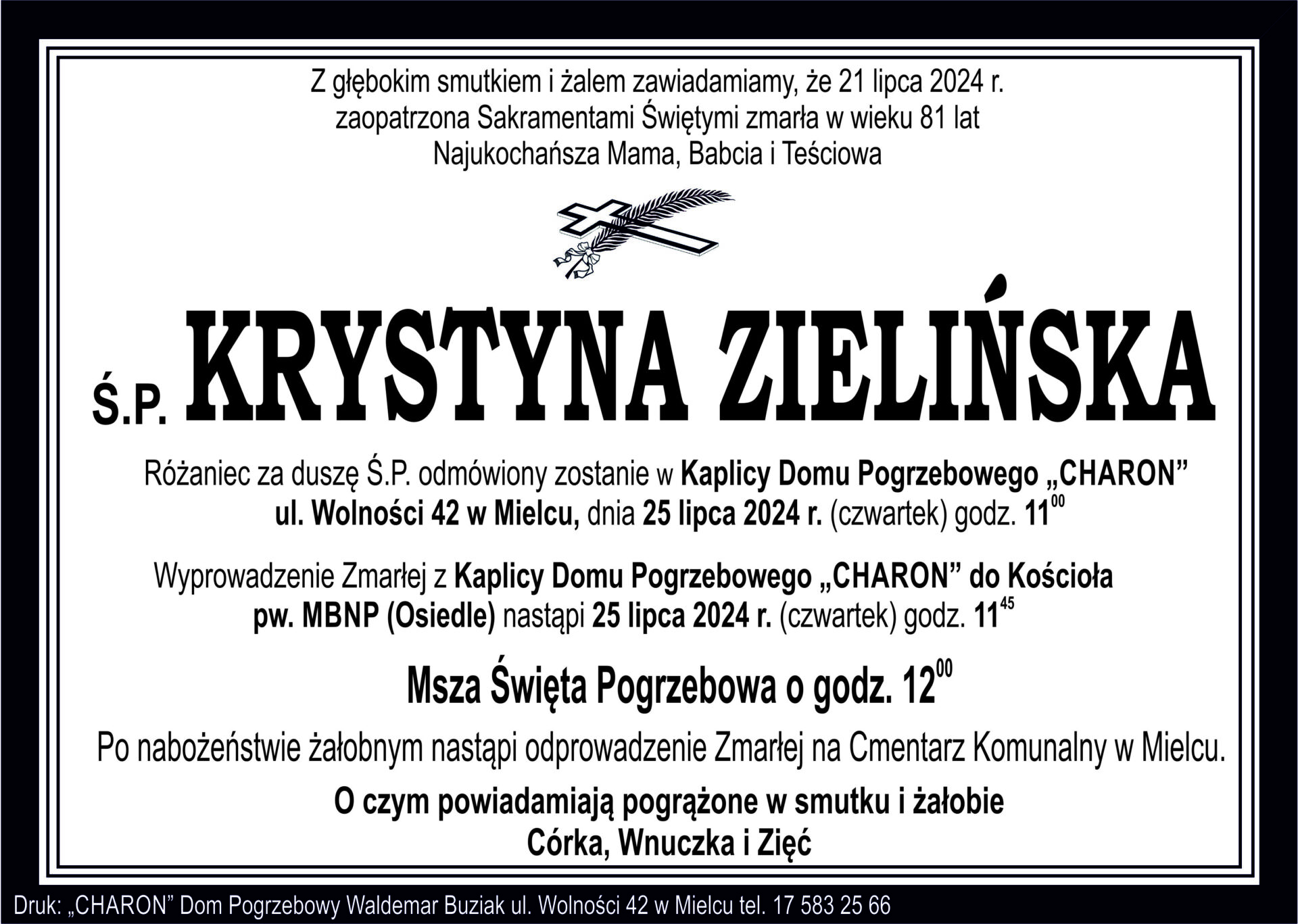 Z głębokim smutkiem i żalem zawiadamiamy, że 21 lipca 2024 r.
zaopatrzona Sakramentami Świętymi zmarła w wieku 81 lat
Najukochańsza Mama, Babcia i Teściowa

Ś.P. KRYSTYNA ZIELIŃSKA

Różaniec za duszę Ś.P. odmówiony zostanie w Kaplicy Domu Pogrzebowego „CHARON” ul. Wolności 42 w Mielcu, dnia 25 lipca 2024 r. (czwartek) godz. $11^{00}$

Wyprowadzenie Zmarłej z Kaplicy Domu Pogrzebowego „CHARON” do Kościoła pw. MBNP (Osiedle) nastąpi 25 lipca 2024 r. (czwartek) godz. $11^{45}$

Msza Święta Pogrzebowa o godz. $12^{00}$

Po nabożeństwie żałobnym nastąpi odprowadzenie Zmarłej na Cmentarz Komunalny w Mielcu.

O czym powiadamiają pogrążone w smutku i żałobie
Córka, Wnuczka i Zięć

Druk: „CHARON” Dom Pogrzebowy Waldemar Buziak ul. Wolności 42 w Mielcu tel. 17 583 25 66